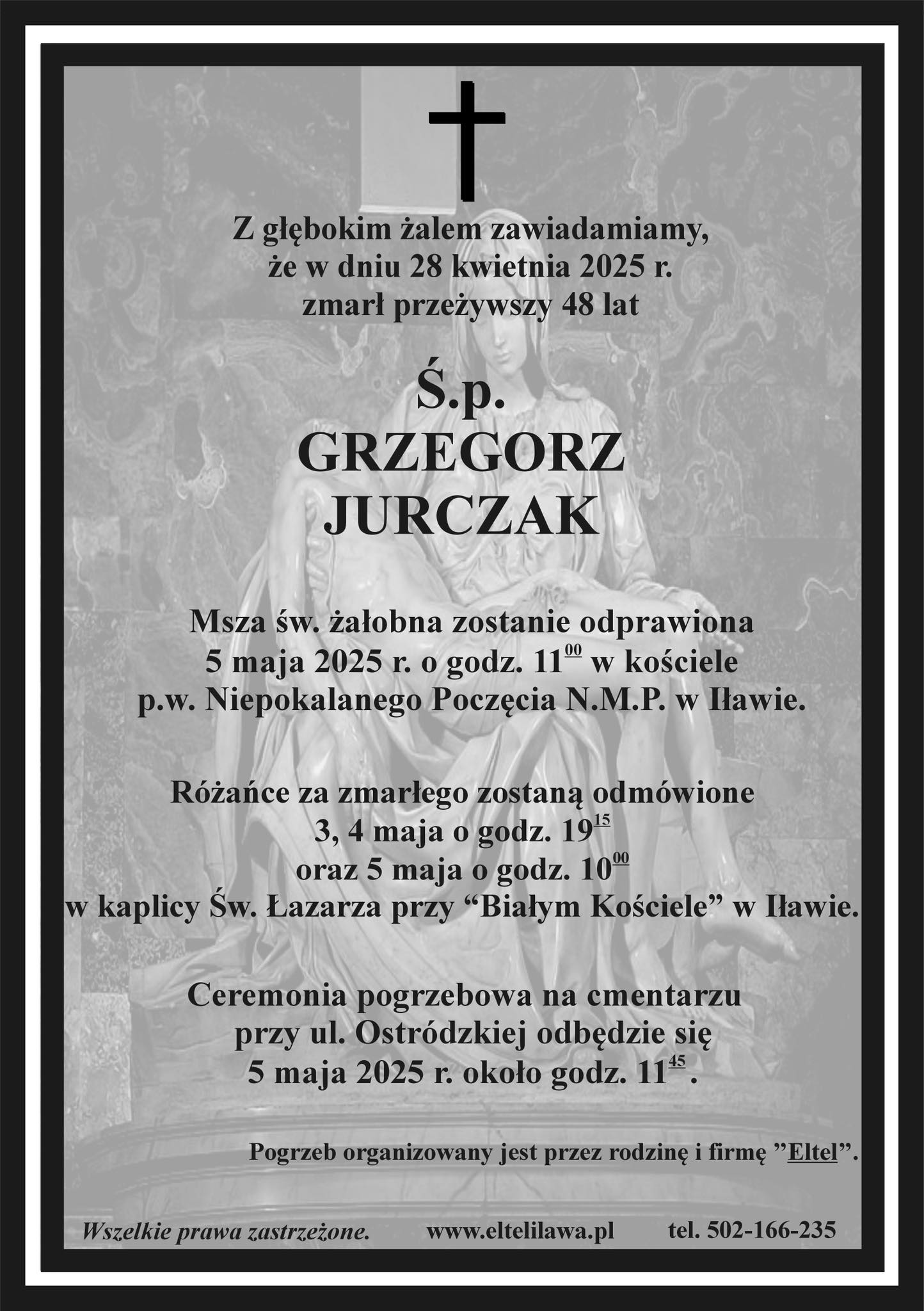 Z głębokim żalem zawiadamiamy,
że w dniu 28 kwietnia 2025 r.
zmarł przeżywszy 48 lat

Ś.p.
GRZEGORZ
JURCZAK

Msza św. żałobna zostanie odprawiona
5 maja 2025 r. o godz. $11^{00}$ w kościele
p.w. Niepokalanego Poczęcia N.M.P. w Iławie.

Różańce za zmarłego zostaną odmówione
3, 4 maja o godz. $19^{15}$
oraz 5 maja o godz. $10^{00}$
w kaplicy Św. Łazarza przy “Białym Kościele” w Iławie.

Ceremonia pogrzebowa na cmentarzu
przy ul. Ostródzkiej odbędzie się
5 maja 2025 r. około godz. $11^{45}$ .

Pogrzeb organizowany jest przez rodzinę i firmę ”Eltel”.

Wszelkie prawa zastrzeżone. www.eltelilawa.pl tel. 502-166-235